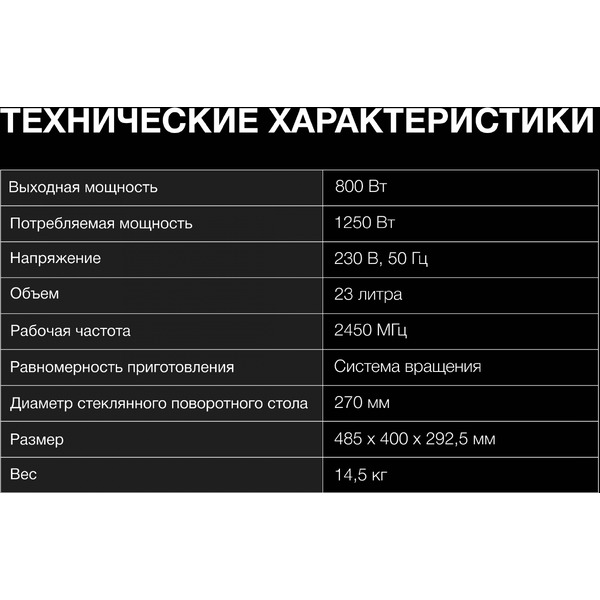 ТЕХНИЧЕСКИЕ ХАРАКТЕРИСТИКИ

| Выходная мощность | 800 Вт |
|---|---|
| Потребляемая мощность | 1250 Вт |
| Напряжение | 230 В, 50 Гц |
| Объем | 23 литра |
| Рабочая частота | 2450 МГц |
| Равномерность приготовления | Система вращения |
| Диаметр стеклянного поворотного стола | 270 мм |
| Размер | 485 x 400 x 292,5 мм |
| Вес | 14,5 кг |